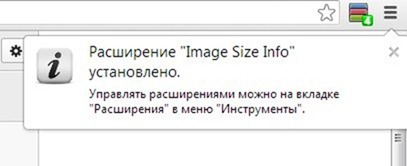 Расширение "Image Size Info" установлено.

Управлять расширениями можно на вкладке "Расширения" в меню "Инструменты".